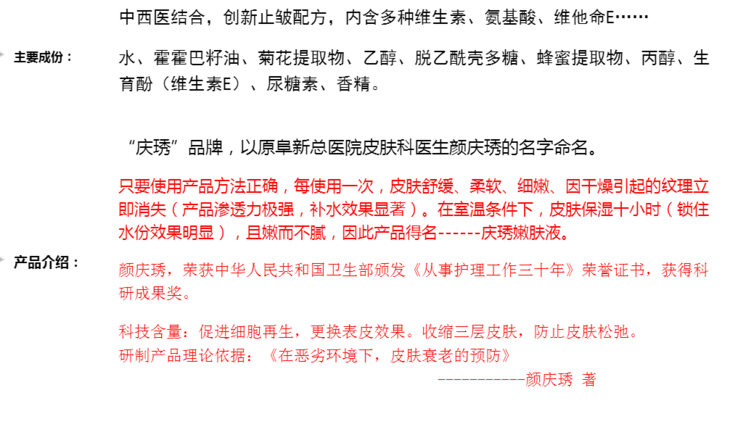 中西医结合，创新止皱配方，内含多种维生素、氨基酸、维他命E……

主要成份：

水、霍霍巴籽油、菊花提取物、乙醇、脱乙酰壳多糖、蜂蜜提取物、丙醇、生育酚（维生素E）、尿糖素、香精。

“庆琇”品牌，以原阜新总医院皮肤科医生颜庆琇的名字命名。

只要使用产品方法正确，每使用一次，皮肤舒缓、柔软、细嫩、因干燥引起的纹理立即消失（产品渗透力极强，补水效果显著）。在室温条件下，皮肤保湿十小时（锁住水份效果明显），且嫩而不腻，因此产品得名------庆琇嫩肤液。

产品介绍：

颜庆琇，荣获中华人民共和国卫生部颁发《从事护理工作三十年》荣誉证书，获得科研成果奖。

科技含量：促进细胞再生，更换表皮效果。收缩三层皮肤，防止皮肤松弛。
研制产品理论依据：《在恶劣环境下，皮肤衰老的预防》
-----------颜庆琇 著